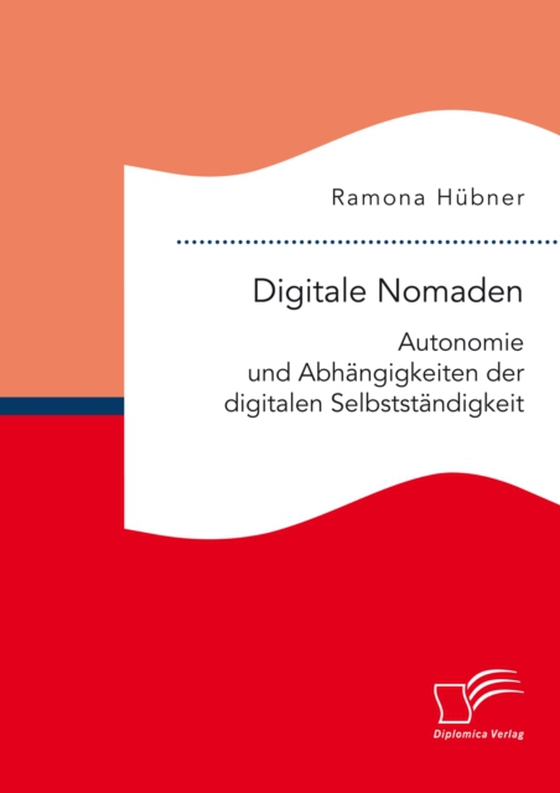 Ramona Hübner

Digitale Nomaden

Autonomie und Abhängigkeiten der digitalen Selbstständigkeit

Diplomica Verlag